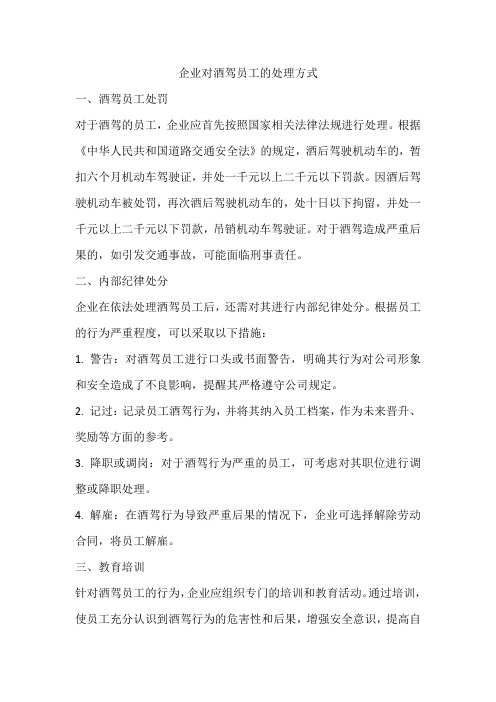 企业对酒驾员工的处理方式

一、酒驾员工处罚

对于酒驾的员工，企业应首先按照国家相关法律法规进行处理。根据《中华人民共和国道路交通安全法》的规定，酒后驾驶机动车的，暂扣六个月机动车驾驶证，并处一千元以上二千元以下罚款。因酒后驾驶机动车被处罚，再次酒后驾驶机动车的，处十日以下拘留，并处一千元以上二千元以下罚款，吊销机动车驾驶证。对于酒驾造成严重后果的，如引发交通事故，可能面临刑事责任。

二、内部纪律处分

企业在依法处理酒驾员工后，还需对其进行内部纪律处分。根据员工的行为严重程度，可以采取以下措施：

1. 警告：对酒驾员工进行口头或书面警告，明确其行为对公司形象和安全造成了不良影响，提醒其严格遵守公司规定。

2. 记过：记录员工酒驾行为，并将其纳入员工档案，作为未来晋升、奖励等方面的参考。

3. 降职或调岗：对于酒驾行为严重的员工，可考虑对其职位进行调整或降职处理。

4. 解雇：在酒驾行为导致严重后果的情况下，企业可选择解除劳动合同，将员工解雇。

三、教育培训

针对酒驾员工的行为，企业应组织专门的培训和教育活动。通过培训，使员工充分认识到酒驾行为的危害性和后果，增强安全意识，提高自